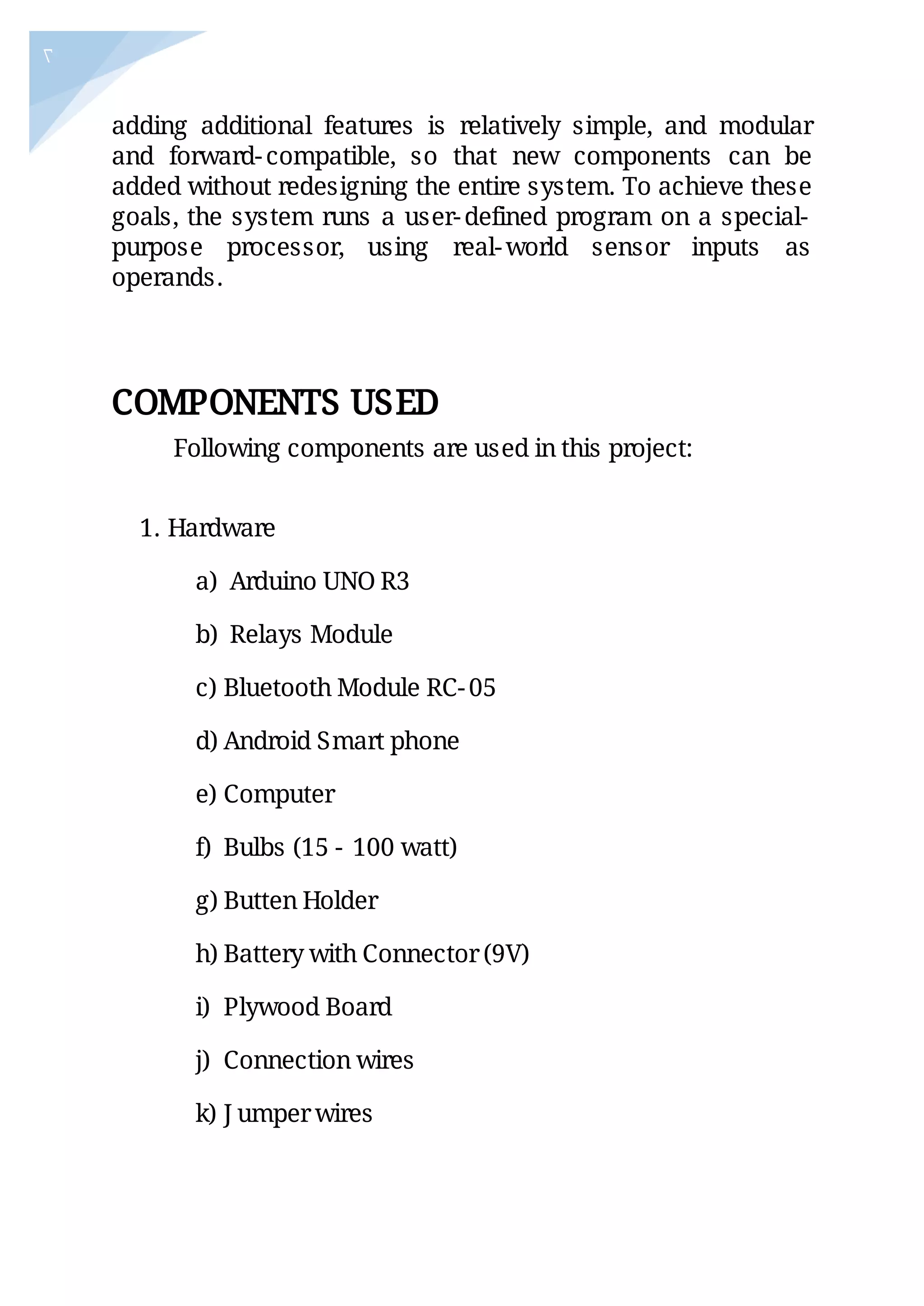 7

adding additional features is relatively simple, and modular and forward-compatible, so that new components can be added without redesigning the entire system. To achieve these goals, the system runs a user-defined program on a special-purpose processor, using real-world sensor inputs as operands.

COMPONENTS USED

Following components are used in this project:

1. Hardware

a) Arduino UNO R3

b) Relays Module

c) Bluetooth Module RC-05

d) Android Smart phone

e) Computer

f) Bulbs (15 - 100 watt)

g) Butten Holder

h) Battery with Connector (9V)

i) Plywood Board

j) Connection wires

k) Jumper wires